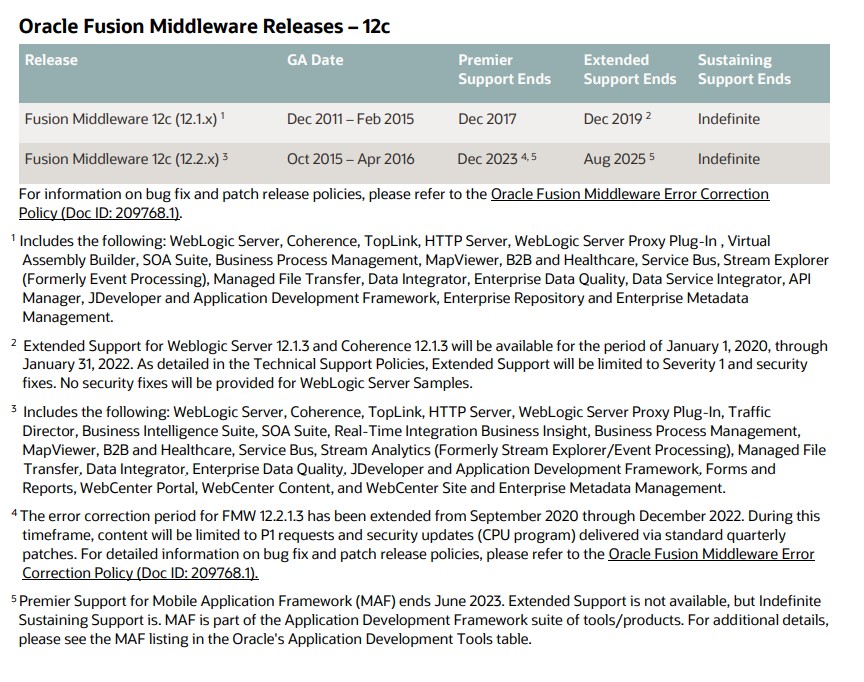 Oracle Fusion Middleware Releases – 12c

| Release | GA Date | Premier Support Ends | Extended Support Ends | Sustaining Support Ends |
|---|---|---|---|---|
| Fusion Middleware 12c (12.1.x) $^1$ | Dec 2011 – Feb 2015 | Dec 2017 | Dec 2019 $^2$ | Indefinite |
| Fusion Middleware 12c (12.2.x) $^3$ | Oct 2015 – Apr 2016 | Dec 2023 $^{4,5}$ | Aug 2025 $^5$ | Indefinite |

For information on bug fix and patch release policies, please refer to the Oracle Fusion Middleware Error Correction Policy (Doc ID: 209768.1).

$^1$ Includes the following: WebLogic Server, Coherence, TopLink, HTTP Server, WebLogic Server Proxy Plug-In , Virtual Assembly Builder, SOA Suite, Business Process Management, MapViewer, B2B and Healthcare, Service Bus, Stream Explorer (Formerly Event Processing), Managed File Transfer, Data Integrator, Enterprise Data Quality, Data Service Integrator, API Manager, JDeveloper and Application Development Framework, Enterprise Repository and Enterprise Metadata Management.

$^2$ Extended Support for Weblogic Server 12.1.3 and Coherence 12.1.3 will be available for the period of January 1, 2020, through January 31, 2022. As detailed in the Technical Support Policies, Extended Support will be limited to Severity 1 and security fixes. No security fixes will be provided for WebLogic Server Samples.

$^3$ Includes the following: WebLogic Server, Coherence, TopLink, HTTP Server, WebLogic Server Proxy Plug-In, Traffic Director, Business Intelligence Suite, SOA Suite, Real-Time Integration Business Insight, Business Process Management, MapViewer, B2B and Healthcare, Service Bus, Stream Analytics (Formerly Stream Explorer/Event Processing), Managed File Transfer, Data Integrator, Enterprise Data Quality, JDeveloper and Application Development Framework, Forms and Reports, WebCenter Portal, WebCenter Content, and WebCenter Site and Enterprise Metadata Management.

$^4$ The error correction period for FMW 12.2.1.3 has been extended from September 2020 through December 2022. During this timeframe, content will be limited to P1 requests and security updates (CPU program) delivered via standard quarterly patches. For detailed information on bug fix and patch release policies, please refer to the Oracle Fusion Middleware Error Correction Policy (Doc ID: 209768.1).

$^5$ Premier Support for Mobile Application Framework (MAF) ends June 2023. Extended Support is not available, but Indefinite Sustaining Support is. MAF is part of the Application Development Framework suite of tools/products. For additional details, please see the MAF listing in the Oracle's Application Development Tools table.